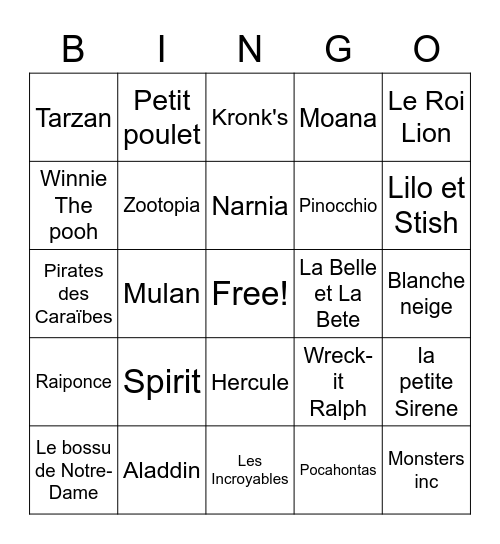 | B | I | N | G | O |
|---|---|---|---|---|
| Tarzan | Petit poulet | Kronk's | Moana | Le Roi Lion |
| Winnie The pooh | Zootopia | Narnia | Pinocchio | Lilo et Stish |
| Pirates des Caraïbes | Mulan | Free! | La Belle et La Bete | Blanche neige |
| Raiponce | Spirit | Hercule | Wreck-it Ralph | la petite Sirene |
| Le bossu de Notre-Dame | Aladdin | Les Incroyables | Pocahontas | Monsters inc |